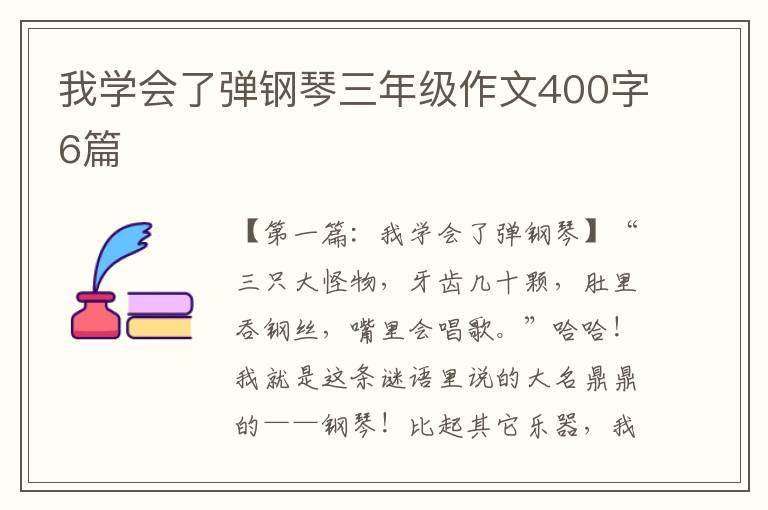 我学会了弹钢琴三年级作文400字6篇

【第一篇：我学会了弹钢琴】“三只大怪物，牙齿几十颗，肚里吞钢丝，嘴里会唱歌。”哈哈！我就是这条谜语里说的大名鼎鼎的——钢琴！比起其它乐器，我